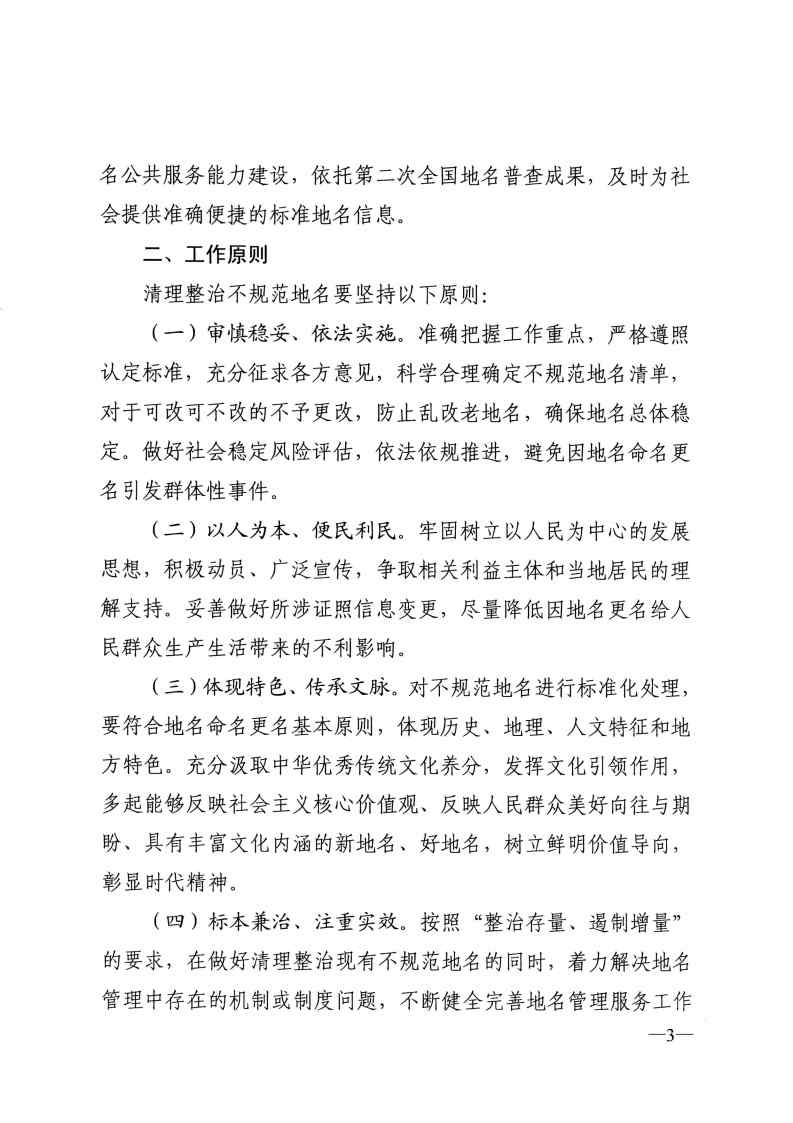 名公共服务能力建设，依托第二次全国地名普查成果，及时为社会提供准确便捷的标准地名信息。

二、工作原则

清理整治不规范地名要坚持以下原则：

（一）审慎稳妥、依法实施。准确把握工作重点，严格遵照认定标准，充分征求各方意见，科学合理确定不规范地名清单，对于可改可不改的不予更改，防止乱改老地名，确保地名总体稳定。做好社会稳定风险评估，依法依规推进，避免因地名命名更名引发群体性事件。

（二）以人为本、便民利民。牢固树立以人民为中心的发展思想，积极动员、广泛宣传，争取相关利益主体和当地居民的理解支持。妥善做好所涉证照信息变更，尽量降低因地名更名给人民群众生产生活带来的不利影响。

（三）体现特色、传承文脉。对不规范地名进行标准化处理，要符合地名命名更名基本原则，体现历史、地理、人文特征和地方特色。充分汲取中华优秀传统文化养分，发挥文化引领作用，多起能够反映社会主义核心价值观、反映人民群众美好向往与期盼、具有丰富文化内涵的新地名、好地名，树立鲜明价值导向，彰显时代精神。

（四）标本兼治、注重实效。按照“整治存量、遏制增量”的要求，在做好清理整治现有不规范地名的同时，着力解决地名管理中存在的机制或制度问题，不断健全完善地名管理服务工作

—3—